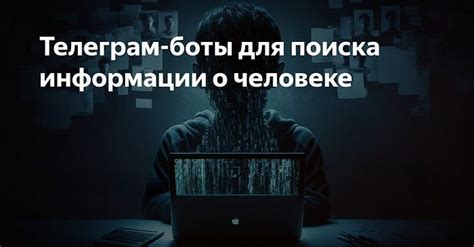 Телеграм-боты для поиска информации о человеке